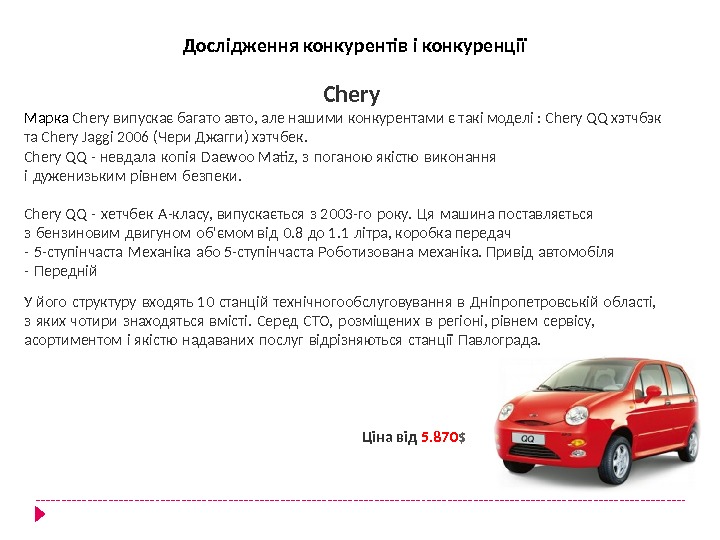 Дослідження конкурентів і конкуренції

Chery

Марка Chery випускає багато авто, але нашими конкурентами є такі моделі : Chery QQ хэтчбэк та Chery Jaggi 2006 (Чери Джагги) хэтчбек.
Chery QQ - невдала копія Daewoo Matiz, з поганою якістю виконання і дуженизьким рівнем безпеки.

Chery QQ - хетчбек А-класу, випускається з 2003-го року. Ця машина поставляється з бензиновим двигуном об'ємом від 0.8 до 1.1 літра, коробка передач
- 5-ступінчаста Механіка або 5-ступінчаста Роботизована механіка. Привід автомобіля
- Передній

У його структуру входять 10 станцій технічногообслуговування в Дніпропетровській області, з яких чотири знаходяться вмісті. Серед СТО, розміщених в регіоні, рівнем сервісу, асортиментом і якістю надаваних послуг відрізняються станції Павлограда.

Ціна від 5.870$

QQ